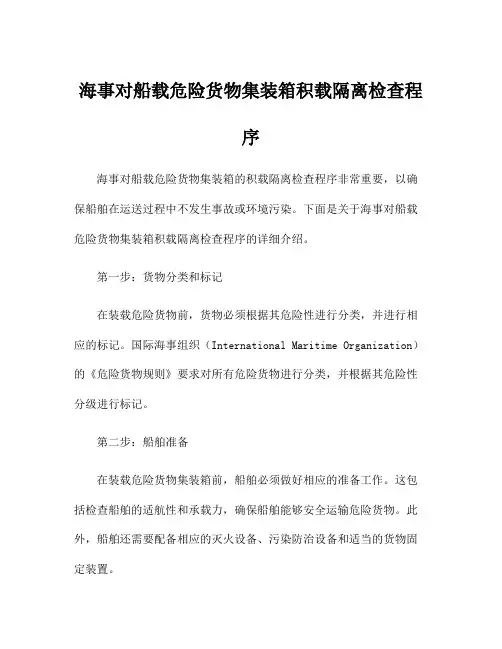 海事对船载危险货物集装箱积载隔离检查程序

海事对船载危险货物集装箱的积载隔离检查程序非常重要，以确保船舶在运送过程中不发生事故或环境污染。下面是关于海事对船载危险货物集装箱积载隔离检查程序的详细介绍。

第一步：货物分类和标记

在装载危险货物前，货物必须根据其危险性进行分类，并进行相应的标记。国际海事组织（International Maritime Organization）的《危险货物规则》要求对所有危险货物进行分类，并根据其危险性分级进行标记。

第二步：船舶准备

在装载危险货物集装箱前，船舶必须做好相应的准备工作。这包括检查船舶的适航性和承载力，确保船舶能够安全运输危险货物。此外，船舶还需要配备相应的灭火设备、污染防治设备和适当的货物固定装置。